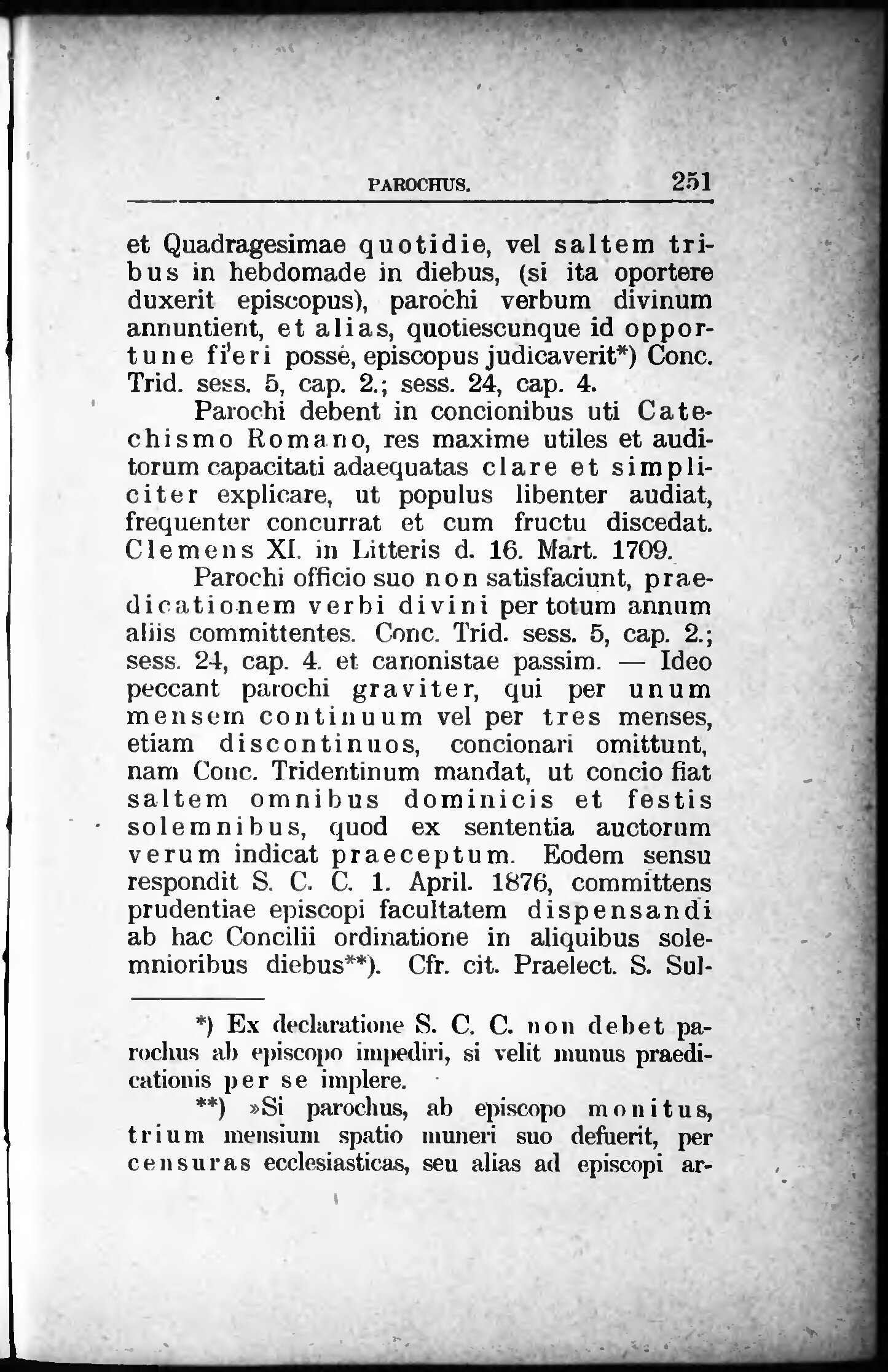 PAROCHUS. 251

et Quadragesimae quotidie, vel saltem tribus in hebdomade in diebus, (si ita oportere duxerit episcopus), parochi verbum divinum annuntient, et alias, quotiescunque id opportune fieri posse, episcopus judicaverit*) Conc. Trid. sess. 5, cap. 2.; sess. 24, cap. 4.

Parochi debent in concionibus uti Catechismo Romano, res maxime utiles et auditorum capacitati adaequatas clare et simpliciter explicare, ut populus libenter audiat, frequenter concurrat et cum fructu discedat. Clemens XI. in Litteris d. 16. Mart. 1709.

Parochi officio suo non satisfaciunt, praedicationem verbi divini per totum annum aliis committentes. Conc. Trid. sess. 5, cap. 2.; sess. 24, cap. 4. et canonistae passim. — Ideo peccant parochi graviter, qui per unum mensem continuum vel per tres menses, etiam discontinuos, concionari omittunt, nam Conc. Tridentinum mandat, ut concio fiat saltem omnibus dominicis et festis solemnibus, quod ex sententia auctorum verum indicat praeceptum. Eodem sensu respondit S. C. C. 1. April. 1876, committens prudentiae episcopi facultatem dispensandi ab hac Concilii ordinatione in aliquibus solemnioribus diebus**). Cfr. cit. Praelect. S. Sul-

*) Ex declaratione S. C. C. non debet parochus ab episcopo impediri, si velit munus praedicationis per se implere.

**) »Si parochus, ab episcopo monitus, trium mensium spatio muneri suo defuerit, per censuras ecclesiasticas, seu alias ad episcopi ar-